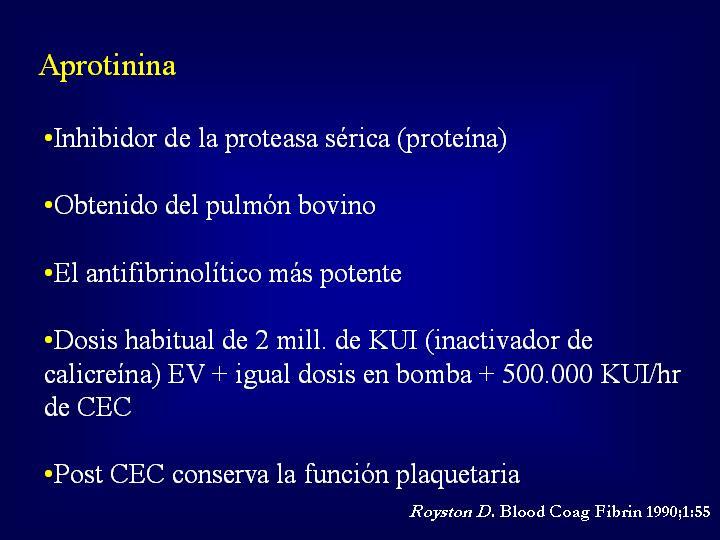 Aprotinina

•Inhibidor de la proteasa sérica (proteína)

•Obtenido del pulmón bovino

•El antifibrinolítico más potente

•Dosis habitual de 2 mill. de KUI (inactivador de calicreína) EV + igual dosis en bomba + 500.000 KUI/hr de CEC

•Post CEC conserva la función plaquetaria

Royston D. Blood Coag Fibrin 1990;1:55